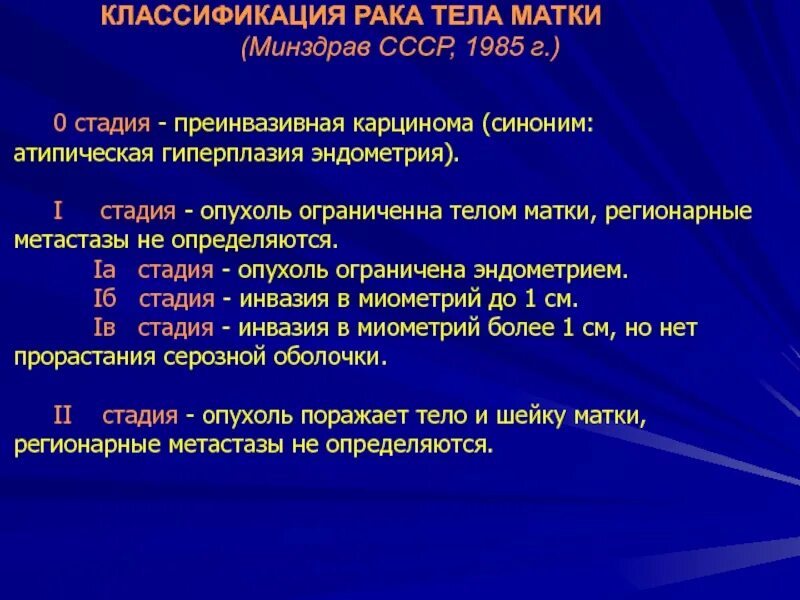 КЛАССИФИКАЦИЯ РАКА ТЕЛА МАТКИ
(Минздрав СССР, 1985 г.)

0 стадия - преинвазивная карцинома (синоним: атипическая гиперплазия эндометрия).

I стадия - опухоль ограниченна телом матки, регионарные метастазы не определяются.
Iа стадия - опухоль ограничена эндометрием.
Iб стадия - инвазия в миометрий до 1 см.
Iв стадия - инвазия в миометрий более 1 см, но нет прорастания серозной оболочки.

II стадия - опухоль поражает тело и шейку матки, регионарные метастазы не определяются.